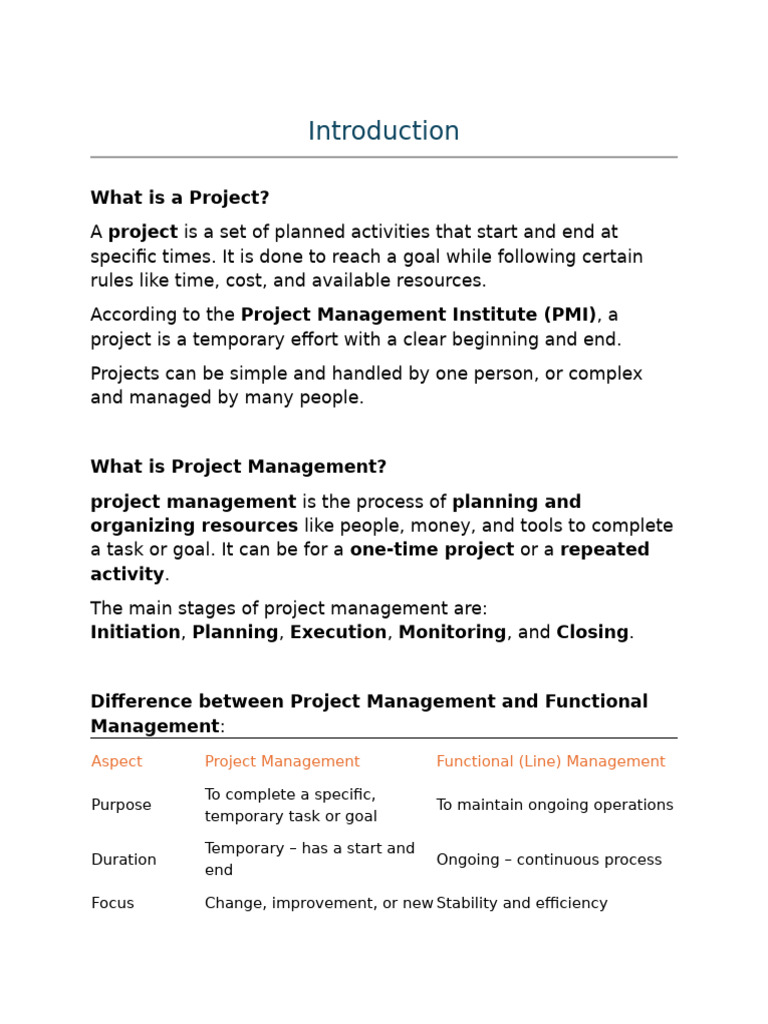 Introduction

What is a Project?

A project is a set of planned activities that start and end at specific times. It is done to reach a goal while following certain rules like time, cost, and available resources.

According to the Project Management Institute (PMI), a project is a temporary effort with a clear beginning and end.

Projects can be simple and handled by one person, or complex and managed by many people.

What is Project Management?

project management is the process of planning and organizing resources like people, money, and tools to complete a task or goal. It can be for a one-time project or a repeated activity.

The main stages of project management are:
Initiation, Planning, Execution, Monitoring, and Closing.

Difference between Project Management and Functional Management:

| Aspect | Project Management | Functional (Line) Management |
|---|---|---|
| Purpose | To complete a specific, temporary task or goal | To maintain ongoing operations |
| Duration | Temporary – has a start and end | Ongoing – continuous process |
| Focus | Change, improvement, or new | Stability and efficiency |